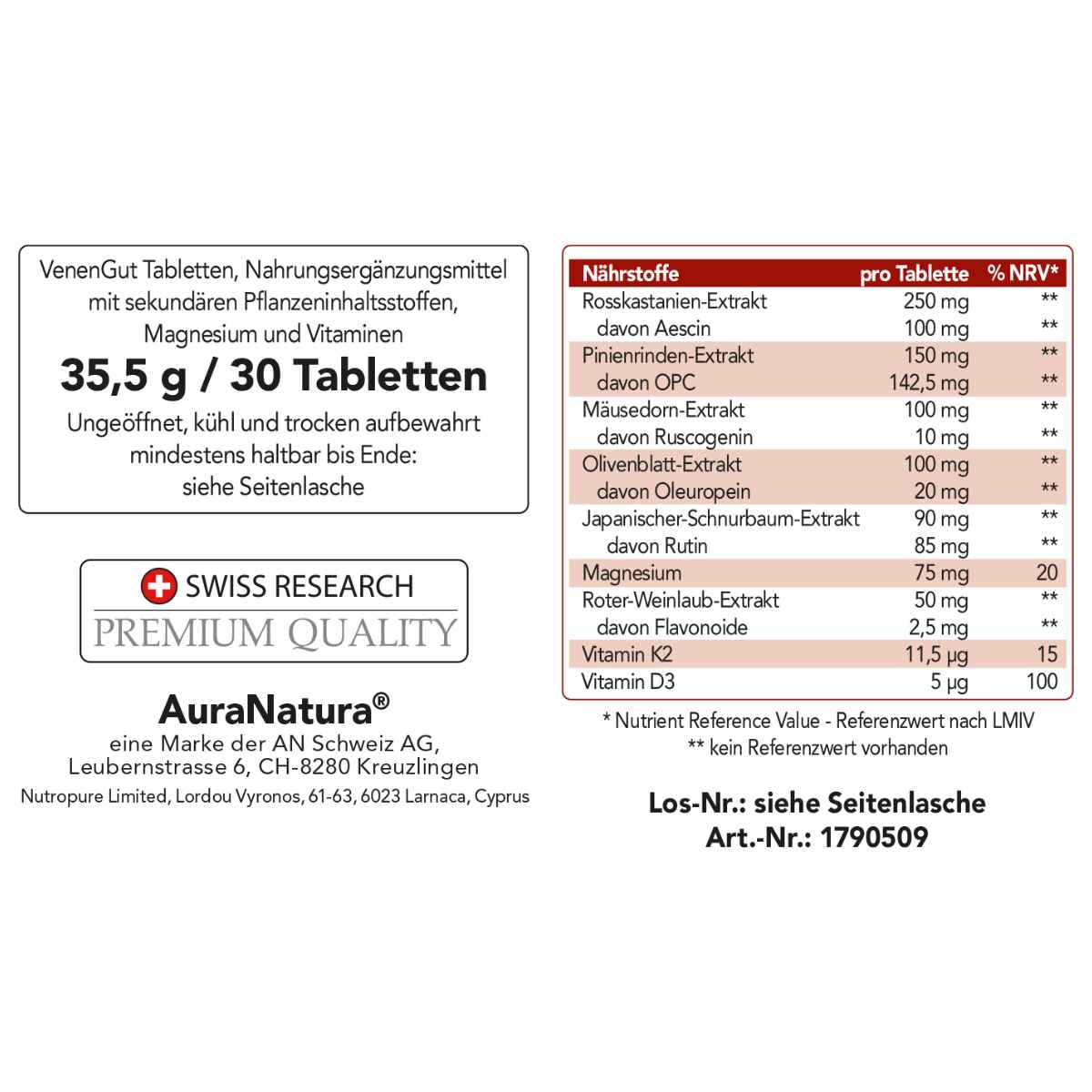 VenenGut Tabletten, Nahrungsergänzungsmittel mit sekundären Pflanzeninhaltsstoffen, Magnesium und Vitaminen

35,5 g / 30 Tabletten

Ungeöffnet, kühl und trocken aufbewahrt mindestens haltbar bis Ende: siehe Seitenlasche

SWISS RESEARCH
PREMIUM QUALITY

AuraNatura®
eine Marke der AN Schweiz AG, Leubernstrasse 6, CH-8280 Kreuzlingen
Nutropure Limited, Lordou Vyronos, 61-63, 6023 Larnaca, Cyprus

| Nährstoffe | pro Tablette | % NRV* |
|---|---|---|
| Rosskastanien-Extrakt | 250 mg | ** |
| davon Aescin | 100 mg | ** |
| Pinienrinden-Extrakt | 150 mg | ** |
| davon OPC | 142,5 mg | ** |
| Mäusedorn-Extrakt | 100 mg | ** |
| davon Ruscogenin | 10 mg | ** |
| Olivenblatt-Extrakt | 100 mg | ** |
| davon Oleuropein | 20 mg | ** |
| Japanischer-Schnurbaum-Extrakt | 90 mg | ** |
| davon Rutin | 85 mg | ** |
| Magnesium | 75 mg | 20 |
| Roter-Weinlaub-Extrakt | 50 mg | ** |
| davon Flavonoide | 2,5 mg | ** |
| Vitamin K2 | 11,5 µg | 15 |
| Vitamin D3 | 5 µg | 100 |

* Nutrient Reference Value - Referenzwert nach LMIV
** kein Referenzwert vorhanden

Los-Nr.: siehe Seitenlasche
Art.-Nr.: 1790509